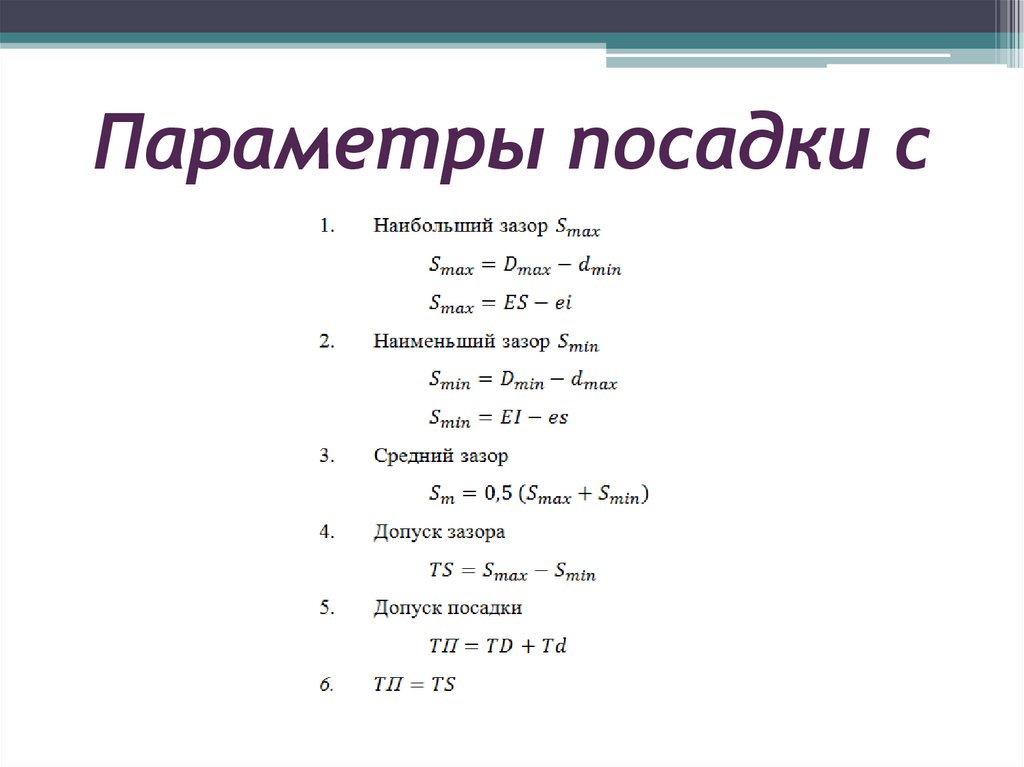 Параметры посадки с

1. Наибольший зазор $S_{max}$

$S_{max} = D_{max} - d_{min}$

$S_{max} = ES - ei$

2. Наименьший зазор $S_{min}$

$S_{min} = D_{min} - d_{max}$

$S_{min} = EI - es$

3. Средний зазор

$S_m = 0,5\ (S_{max} + S_{min})$

4. Допуск зазора

$TS = S_{max} - S_{min}$

5. Допуск посадки

$TП = TD + Td$

6. $TП = TS$